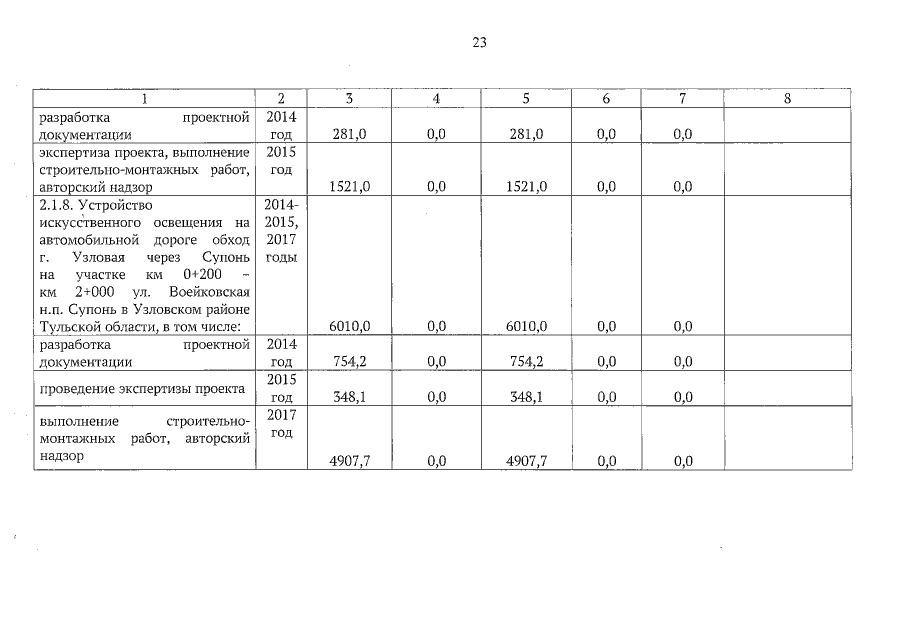 23

| 1 | 2 | 3 | 4 | 5 | 6 | 7 | 8 |
|---|---|---|---|---|---|---|---|
| разработка проектной документации | 2014 год | 281,0 | 0,0 | 281,0 | 0,0 | 0,0 | |
| экспертиза проекта, выполнение строительно-монтажных работ, авторский надзор | 2015 год | 1521,0 | 0,0 | 1521,0 | 0,0 | 0,0 | |
| 2.1.8. Устройство искусственного освещения на автомобильной дороге обход г. Узловая через Супонь на участке км 0+200 – км 2+000 ул. Воейковская н.п. Супонь в Узловском районе Тульской области, в том числе: | 2014-2015, 2017 годы | 6010,0 | 0,0 | 6010,0 | 0,0 | 0,0 | |
| разработка проектной документации | 2014 год | 754,2 | 0,0 | 754,2 | 0,0 | 0,0 | |
| проведение экспертизы проекта | 2015 год | 348,1 | 0,0 | 348,1 | 0,0 | 0,0 | |
| выполнение строительно-монтажных работ, авторский надзор | 2017 год | 4907,7 | 0,0 | 4907,7 | 0,0 | 0,0 | |